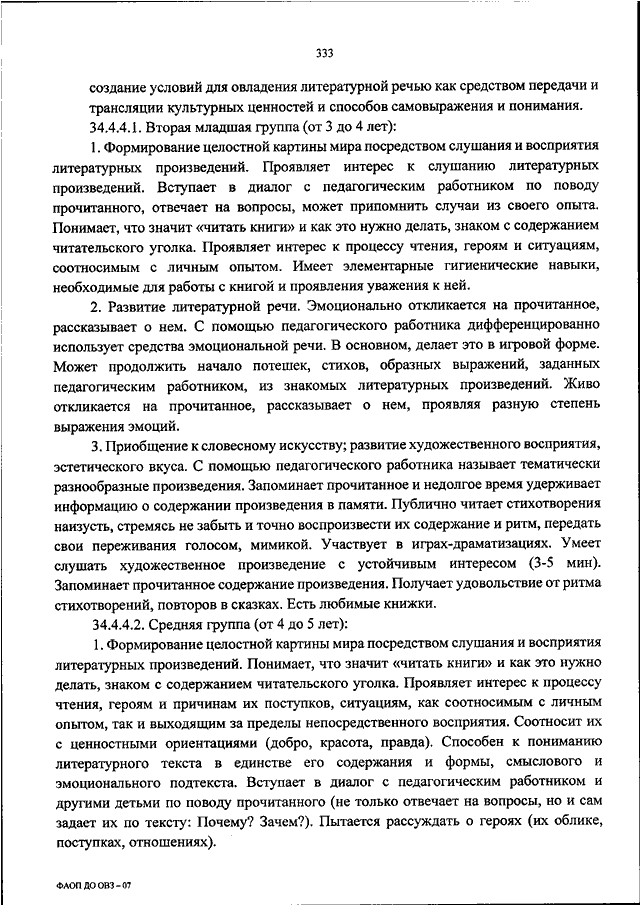 333

создание условий для овладения литературной речью как средством передачи и трансляции культурных ценностей и способов самовыражения и понимания.

34.4.4.1. Вторая младшая группа (от 3 до 4 лет):

1. Формирование целостной картины мира посредством слушания и восприятия литературных произведений. Проявляет интерес к слушанию литературных произведений. Вступает в диалог с педагогическим работником по поводу прочитанного, отвечает на вопросы, может припомнить случаи из своего опыта. Понимает, что значит «читать книги» и как это нужно делать, знаком с содержанием читательского уголка. Проявляет интерес к процессу чтения, героям и ситуациям, соотносимым с личным опытом. Имеет элементарные гигиенические навыки, необходимые для работы с книгой и проявления уважения к ней.

2. Развитие литературной речи. Эмоционально откликается на прочитанное, рассказывает о нем. С помощью педагогического работника дифференцированно использует средства эмоциональной речи. В основном, делает это в игровой форме. Может продолжить начало потешек, стихов, образных выражений, заданных педагогическим работником, из знакомых литературных произведений. Живо откликается на прочитанное, рассказывает о нем, проявляя разную степень выражения эмоций.

3. Приобщение к словесному искусству; развитие художественного восприятия, эстетического вкуса. С помощью педагогического работника называет тематически разнообразные произведения. Запоминает прочитанное и недолгое время удерживает информацию о содержании произведения в памяти. Публично читает стихотворения наизусть, стремясь не забыть и точно воспроизвести их содержание и ритм, передать свои переживания голосом, мимикой. Участвует в играх-драматизациях. Умеет слушать художественное произведение с устойчивым интересом (3-5 мин). Запоминает прочитанное содержание произведения. Получает удовольствие от ритма стихотворений, повторов в сказках. Есть любимые книжки.

34.4.4.2. Средняя группа (от 4 до 5 лет):

1. Формирование целостной картины мира посредством слушания и восприятия литературных произведений. Понимает, что значит «читать книги» и как это нужно делать, знаком с содержанием читательского уголка. Проявляет интерес к процессу чтения, героям и причинам их поступков, ситуациям, как соотносимым с личным опытом, так и выходящим за пределы непосредственного восприятия. Соотносит их с ценностными ориентациями (добро, красота, правда). Способен к пониманию литературного текста в единстве его содержания и формы, смыслового и эмоционального подтекста. Вступает в диалог с педагогическим работником и другими детьми по поводу прочитанного (не только отвечает на вопросы, но и сам задает их по тексту: Почему? Зачем?). Пытается рассуждать о героях (их облике, поступках, отношениях).

ФАОП ДО ОВЗ - 07